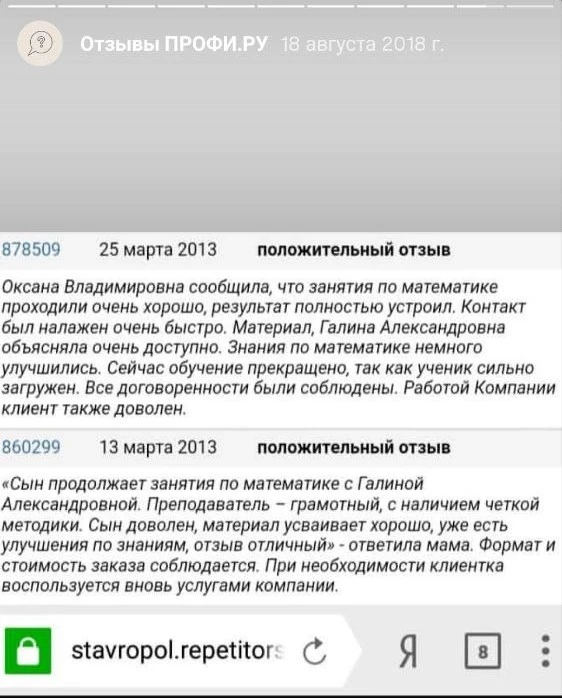 Отзывы ПРОФИ.РУ 18 августа 2018 г.

878509 25 марта 2013 положительный отзыв

Оксана Владимировна сообщила, что занятия по математике проходили очень хорошо, результат полностью устроил. Контакт был налажен очень быстро. Материал, Галина Александровна объясняла очень доступно. Знания по математике немного улучшились. Сейчас обучение прекращено, так как ученик сильно загружен. Все договоренности были соблюдены. Работой Компании клиент также доволен.

860299 13 марта 2013 положительный отзыв

«Сын продолжает занятия по математике с Галиной Александровной. Преподаватель – грамотный, с наличием четкой методики. Сын доволен, материал усваивает хорошо, уже есть улучшения по знаниям, отзыв отличный» - ответила мама. Формат и стоимость заказа соблюдается. При необходимости клиентка воспользуется вновь услугами компании.

stavropol.repetitors

Я

8